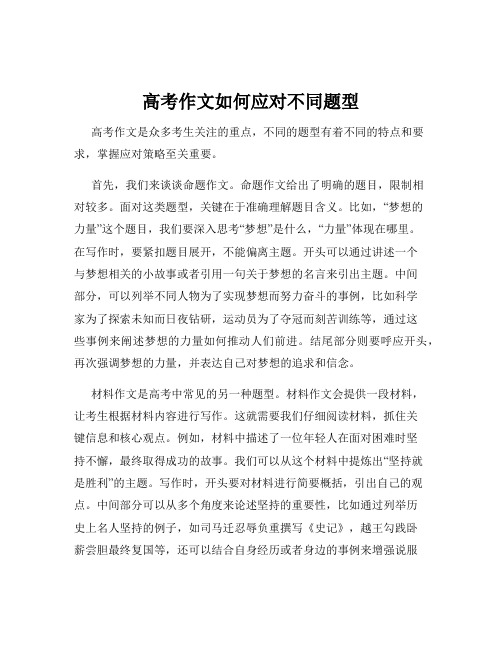 高考作文如何应对不同题型

高考作文是众多考生关注的重点，不同的题型有着不同的特点和要求，掌握应对策略至关重要。

首先，我们来谈谈命题作文。命题作文给出了明确的题目，限制相对较多。面对这类题型，关键在于准确理解题目含义。比如，“梦想的力量”这个题目，我们要深入思考“梦想”是什么，“力量”体现在哪里。在写作时，要紧扣题目展开，不能偏离主题。开头可以通过讲述一个与梦想相关的小故事或者引用一句关于梦想的名言来引出主题。中间部分，可以列举不同人物为了实现梦想而努力奋斗的事例，比如科学家为了探索未知而日夜钻研，运动员为了夺冠而刻苦训练等，通过这些事例来阐述梦想的力量如何推动人们前进。结尾部分则要呼应开头，再次强调梦想的力量，并表达自己对梦想的追求和信念。

材料作文是高考中常见的另一种题型。材料作文会提供一段材料，让考生根据材料内容进行写作。这就需要我们仔细阅读材料，抓住关键信息和核心观点。例如，材料中描述了一位年轻人在面对困难时坚持不懈，最终取得成功的故事。我们可以从这个材料中提炼出“坚持就是胜利”的主题。写作时，开头要对材料进行简要概括，引出自己的观点。中间部分可以从多个角度来论述坚持的重要性，比如通过列举历史上名人坚持的例子，如司马迁忍辱负重撰写《史记》，越王勾践卧薪尝胆最终复国等，还可以结合自身经历或者身边的事例来增强说服